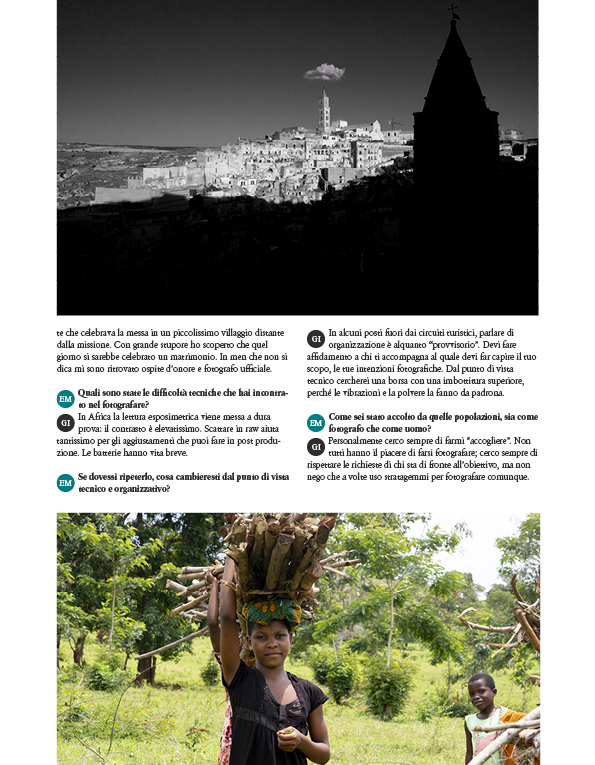 te che celebrava la messa in un piccolissimo villaggio distante dalla missione. Con grande stupore ho scoperto che quel giorno si sarebbe celebrato un matrimonio. In men che non si dica mi sono ritrovato ospite d'onore e fotografo ufficiale.

EM Quali sono state le difficoltà tecniche che hai incontrato nel fotografare?

GI In Africa la lettura esposimetrica viene messa a dura prova: il contrasto è elevatissimo. Scattare in raw aiuta tantissimo per gli aggiustamenti che puoi fare in post produzione. Le batterie hanno vita breve.

EM Se dovessi ripeterlo, cosa cambieresti dal punto di vista tecnico e organizzativo?

GI In alcuni posti fuori dai circuiti turistici, parlare di organizzazione è alquanto "provvisorio". Devi fare affidamento a chi ti accompagna al quale devi far capire il tuo scopo, le tue intenzioni fotografiche. Dal punto di vista tecnico cercherei una borsa con una imbottitura superiore, perché le vibrazioni e la polvere la fanno da padrona.

EM Come sei stato accolto da quelle popolazioni, sia come fotografo che come uomo?

GI Personalmente cerco sempre di farmi "accogliere". Non tutti hanno il piacere di farsi fotografare; cerco sempre di rispettare le richieste di chi sta di fronte all'obiettivo, ma non nego che a volte uso stratagemmi per fotografare comunque.